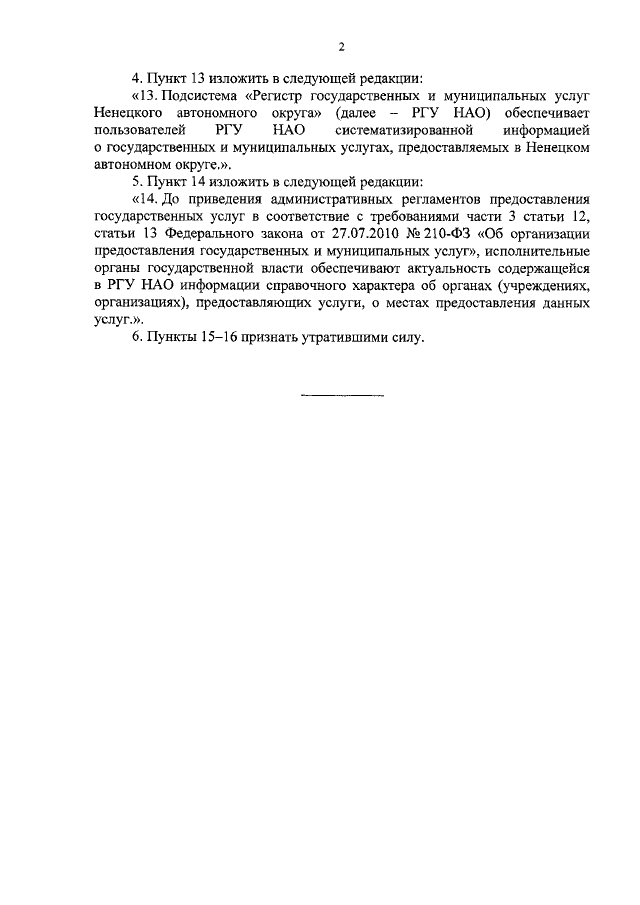 2

4. Пункт 13 изложить в следующей редакции:

«13. Подсистема «Регистр государственных и муниципальных услуг Ненецкого автономного округа» (далее – РГУ НАО) обеспечивает пользователей РГУ НАО систематизированной информацией о государственных и муниципальных услугах, предоставляемых в Ненецком автономном округе.».

5. Пункт 14 изложить в следующей редакции:

«14. До приведения административных регламентов предоставления государственных услуг в соответствие с требованиями части 3 статьи 12, статьи 13 Федерального закона от 27.07.2010 № 210-ФЗ «Об организации предоставления государственных и муниципальных услуг», исполнительные органы государственной власти обеспечивают актуальность содержащейся в РГУ НАО информации справочного характера об органах (учреждениях, организациях), предоставляющих услуги, о местах предоставления данных услуг.».

6. Пункты 15–16 признать утратившими силу.